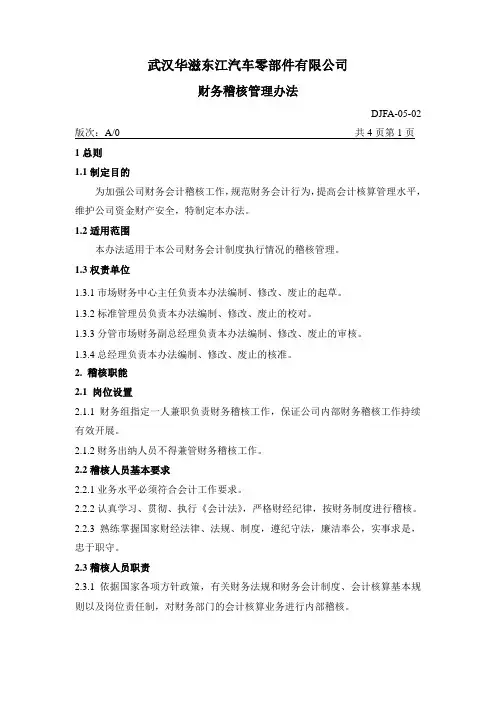 武汉华滋东江汽车零部件有限公司

财务稽核管理办法

DJFA-05-02

版次：A/0 共 4 页第 1 页

1 总则

1.1 制定目的

为加强公司财务会计稽核工作，规范财务会计行为，提高会计核算管理水平，维护公司资金财产安全，特制定本办法。

1.2 适用范围

本办法适用于本公司财务会计制度执行情况的稽核管理。

1.3 权责单位

1.3.1 市场财务中心主任负责本办法编制、修改、废止的起草。

1.3.2 标准管理员负责本办法编制、修改、废止的校对。

1.3.3 分管市场财务副总经理负责本办法编制、修改、废止的审核。

1.3.4 总经理负责本办法编制、修改、废止的核准。

2. 稽核职能

2.1 岗位设置

2.1.1 财务组指定一人兼职负责财务稽核工作，保证公司内部财务稽核工作持续有效开展。

2.1.2 财务出纳人员不得兼管财务稽核工作。

2.2 稽核人员基本要求

2.2.1 业务水平必须符合会计工作要求。

2.2.2 认真学习、贯彻、执行《会计法》，严格财经纪律，按财务制度进行稽核。

2.2.3 熟练掌握国家财经法律、法规、制度，遵纪守法，廉洁奉公，实事求是，忠于职守。

2.3 稽核人员职责

2.3.1 依据国家各项方针政策，有关财务法规和财务会计制度、会计核算基本规则以及岗位责任制，对财务部门的会计核算业务进行内部稽核。